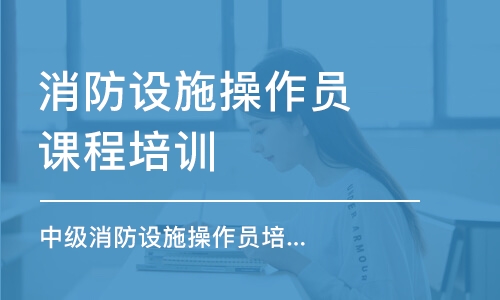 消防设施操作员
课程培训

中级消防设施操作员培...

UNDER ARMOUR